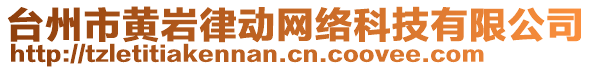 台州市黄岩律动网络科技有限公司
http://tzletitiakennan.cn.coovee.com